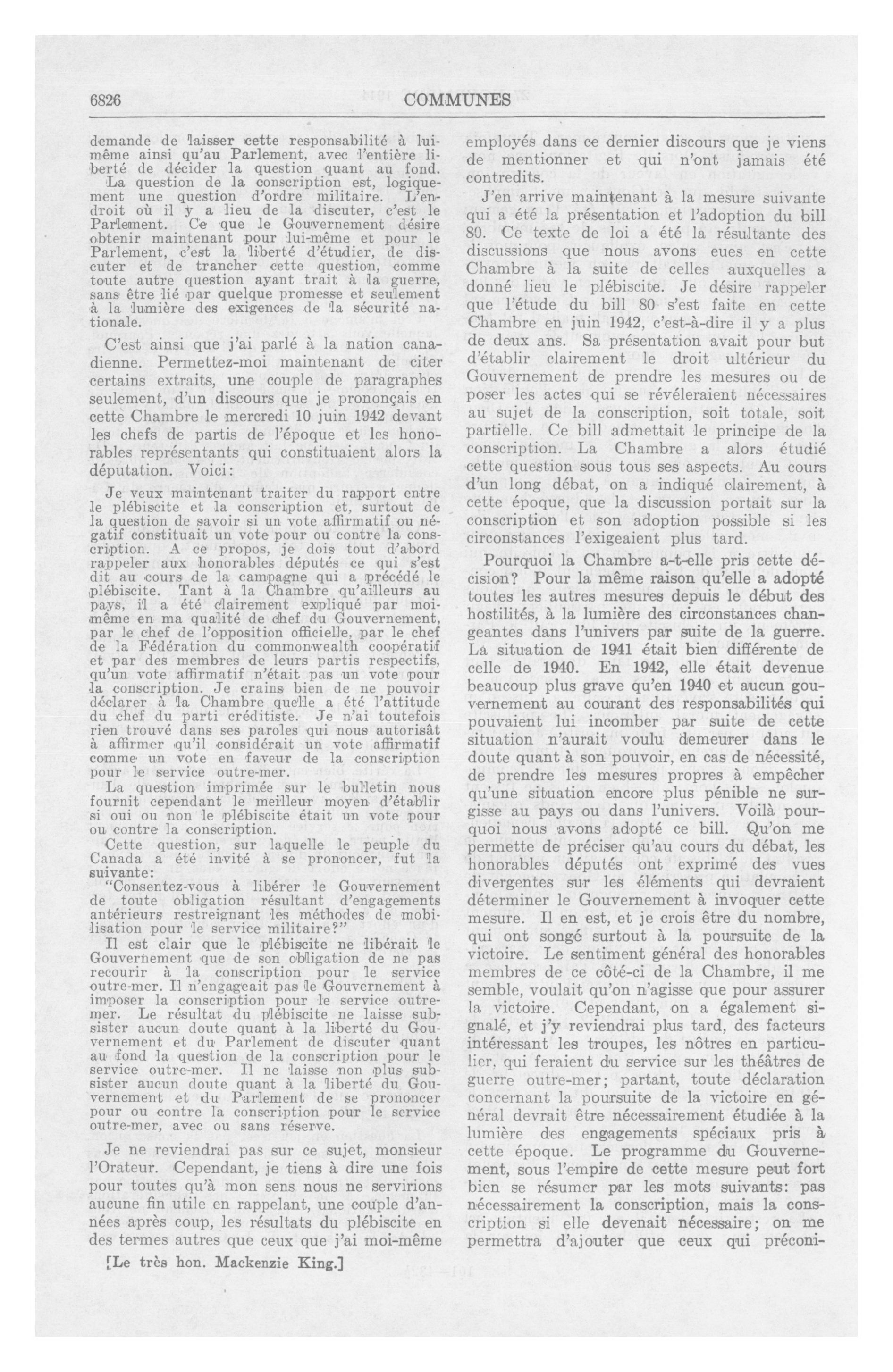 6826 COMMUNES

demande de laisser cette responsabilité à lui-même ainsi qu'au Parlement, avec l'entière liberté de décider la question quant au fond.

La question de la conscription est, logiquement une question d'ordre militaire. L'endroit où il y a lieu de la discuter, c'est le Parlement. Ce que le Gouvernement désire obtenir maintenant pour lui-même et pour le Parlement, c'est la liberté d'étudier, de discuter et de trancher cette question, comme toute autre question ayant trait à la guerre, sans être lié par quelque promesse et seulement à la lumière des exigences de la sécurité nationale.

C'est ainsi que j'ai parlé à la nation canadienne. Permettez-moi maintenant de citer certains extraits, une couple de paragraphes seulement, d'un discours que je prononçais en cette Chambre le mercredi 10 juin 1942 devant les chefs de partis de l'époque et les honorables représentants qui constituaient alors la députation. Voici:

Je veux maintenant traiter du rapport entre le plébiscite et la conscription et, surtout de la question de savoir si un vote affirmatif ou négatif constituait un vote pour ou contre la conscription. A ce propos, je dois tout d'abord rappeler aux honorables députés ce qui s'est dit au cours de la campagne qui a précédé le plébiscite. Tant à la Chambre qu'ailleurs au pays, il a été clairement expliqué par moi-même en ma qualité de chef du Gouvernement, par le chef de l'opposition officielle, par le chef de la Fédération du commonwealth coopératif et par des membres de leurs partis respectifs, qu'un vote affirmatif n'était pas un vote pour la conscription. Je crains bien de ne pouvoir déclarer à la Chambre quelle a été l'attitude du chef du parti créditiste. Je n'ai toutefois rien trouvé dans ses paroles qui nous autorisât à affirmer qu'il considérait un vote affirmatif comme un vote en faveur de la conscription pour le service outre-mer.

La question imprimée sur le bulletin nous fournit cependant le meilleur moyen d'établir si oui ou non le plébiscite était un vote pour ou contre la conscription.

Cette question, sur laquelle le peuple du Canada a été invité à se prononcer, fut la suivante:

"Consentez-vous à libérer le Gouvernement de toute obligation résultant d'engagements antérieurs restreignant les méthodes de mobilisation pour le service militaire?"

Il est clair que le plébiscite ne libérait le Gouvernement que de son obligation de ne pas recourir à la conscription pour le service outre-mer. Il n'engageait pas le Gouvernement à imposer la conscription pour le service outre-mer. Le résultat du plébiscite ne laisse subsister aucun doute quant à la liberté du Gouvernement et du Parlement de discuter quant au fond la question de la conscription pour le service outre-mer. Il ne laisse non plus subsister aucun doute quant à la liberté du Gouvernement et du Parlement de se prononcer pour ou contre la conscription pour le service outre-mer, avec ou sans réserve.

Je ne reviendrai pas sur ce sujet, monsieur l'Orateur. Cependant, je tiens à dire une fois pour toutes qu'à mon sens nous ne servirions aucune fin utile en rappelant, une couple d'années après coup, les résultats du plébiscite en des termes autres que ceux que j'ai moi-même

[Le très hon. Mackenzie King.]

employés dans ce dernier discours que je viens de mentionner et qui n'ont jamais été contredits.

J'en arrive maintenant à la mesure suivante qui a été la présentation et l'adoption du bill 80. Ce texte de loi a été la résultante des discussions que nous avons eues en cette Chambre à la suite de celles auxquelles a donné lieu le plébiscite. Je désire rappeler que l'étude du bill 80 s'est faite en cette Chambre en juin 1942, c'est-à-dire il y a plus de deux ans. Sa présentation avait pour but d'établir clairement le droit ultérieur du Gouvernement de prendre les mesures ou de poser les actes qui se révéleraient nécessaires au sujet de la conscription, soit totale, soit partielle. Ce bill admettait le principe de la conscription. La Chambre a alors étudié cette question sous tous ses aspects. Au cours d'un long débat, on a indiqué clairement, à cette époque, que la discussion portait sur la conscription et son adoption possible si les circonstances l'exigeaient plus tard.

Pourquoi la Chambre a-t-elle pris cette décision? Pour la même raison qu'elle a adopté toutes les autres mesures depuis le début des hostilités, à la lumière des circonstances changeantes dans l'univers par suite de la guerre. La situation de 1941 était bien différente de celle de 1940. En 1942, elle était devenue beaucoup plus grave qu'en 1940 et aucun gouvernement au courant des responsabilités qui pouvaient lui incomber par suite de cette situation n'aurait voulu demeurer dans le doute quant à son pouvoir, en cas de nécessité, de prendre les mesures propres à empêcher qu'une situation encore plus pénible ne surgisse au pays ou dans l'univers. Voilà pourquoi nous avons adopté ce bill. Qu'on me permette de préciser qu'au cours du débat, les honorables députés ont exprimé des vues divergentes sur les éléments qui devraient déterminer le Gouvernement à invoquer cette mesure. Il en est, et je crois être du nombre, qui ont songé surtout à la poursuite de la victoire. Le sentiment général des honorables membres de ce côté-ci de la Chambre, il me semble, voulait qu'on n'agisse que pour assurer la victoire. Cependant, on a également signalé, et j'y reviendrai plus tard, des facteurs intéressant les troupes, les nôtres en particulier, qui feraient du service sur les théâtres de guerre outre-mer; partant, toute déclaration concernant la poursuite de la victoire en général devrait être nécessairement étudiée à la lumière des engagements spéciaux pris à cette époque. Le programme du Gouvernement, sous l'empire de cette mesure peut fort bien se résumer par les mots suivants: pas nécessairement la conscription, mais la conscription si elle devenait nécessaire; on me permettra d'ajouter que ceux qui préconi-